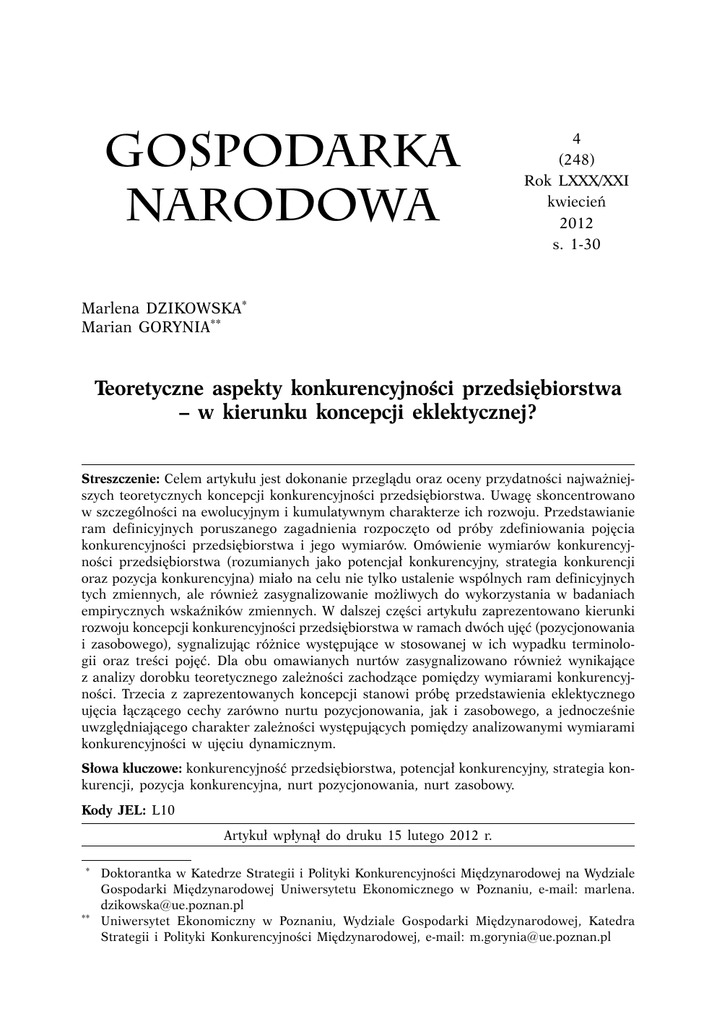 GOSPODARKA NARODOWA

4
(248)
Rok LXXX/XXI
kwiecień
2012
s. 1-30

Marlena DZIKOWSKA*
Marian GORYNIA**

Teoretyczne aspekty konkurencyjności przedsiębiorstwa – w kierunku koncepcji eklektycznej?

Streszczenie: Celem artykułu jest dokonanie przeglądu oraz oceny przydatności najważniejszych teoretycznych koncepcji konkurencyjności przedsiębiorstwa. Uwagę skoncentrowano w szczególności na ewolucyjnym i kumulatywnym charakterze ich rozwoju. Przedstawianie ram definicyjnych poruszanego zagadnienia rozpoczęto od próby zdefiniowania pojęcia konkurencyjności przedsiębiorstwa i jego wymiarów. Omówienie wymiarów konkurencyjności przedsiębiorstwa (rozumianych jako potencjał konkurencyjny, strategia konkurencji oraz pozycja konkurencyjna) miało na celu nie tylko ustalenie wspólnych ram definicyjnych tych zmiennych, ale również zasygnalizowanie możliwych do wykorzystania w badaniach empirycznych wskaźników zmiennych. W dalszej części artykułu zaprezentowano kierunki rozwoju koncepcji konkurencyjności przedsiębiorstwa w ramach dwóch ujęć (pozycjonowania i zasobowego), sygnalizując różnice występujące w stosowanej w ich wypadku terminologii oraz treści pojęć. Dla obu omawianych nurtów zasygnalizowano również wynikające z analizy dorobku teoretycznego zależności zachodzące pomiędzy wymiarami konkurencyjności. Trzecia z zaprezentowanych koncepcji stanowi próbę przedstawienia eklektycznego ujęcia łączącego cechy zarówno nurtu pozycjonowania, jak i zasobowego, a jednocześnie uwzględniającego charakter zależności występujących pomiędzy analizowanymi wymiarami konkurencyjności w ujęciu dynamicznym.

Słowa kluczowe: konkurencyjność przedsiębiorstwa, potencjał konkurencyjny, strategia konkurencji, pozycja konkurencyjna, nurt pozycjonowania, nurt zasobowy.

Kody JEL: L10

Artykuł wpłynął do druku 15 lutego 2012 r.

* Doktorantka w Katedrze Strategii i Polityki Konkurencyjności Międzynarodowej na Wydziale Gospodarki Międzynarodowej Uniwersytetu Ekonomicznego w Poznaniu, e-mail: marlena.dzikowska@ue.poznan.pl
** Uniwersytet Ekonomiczny w Poznaniu, Wydziale Gospodarki Międzynarodowej, Katedra Strategii i Polityki Konkurencyjności Międzynarodowej, e-mail: m.gorynia@ue.poznan.pl